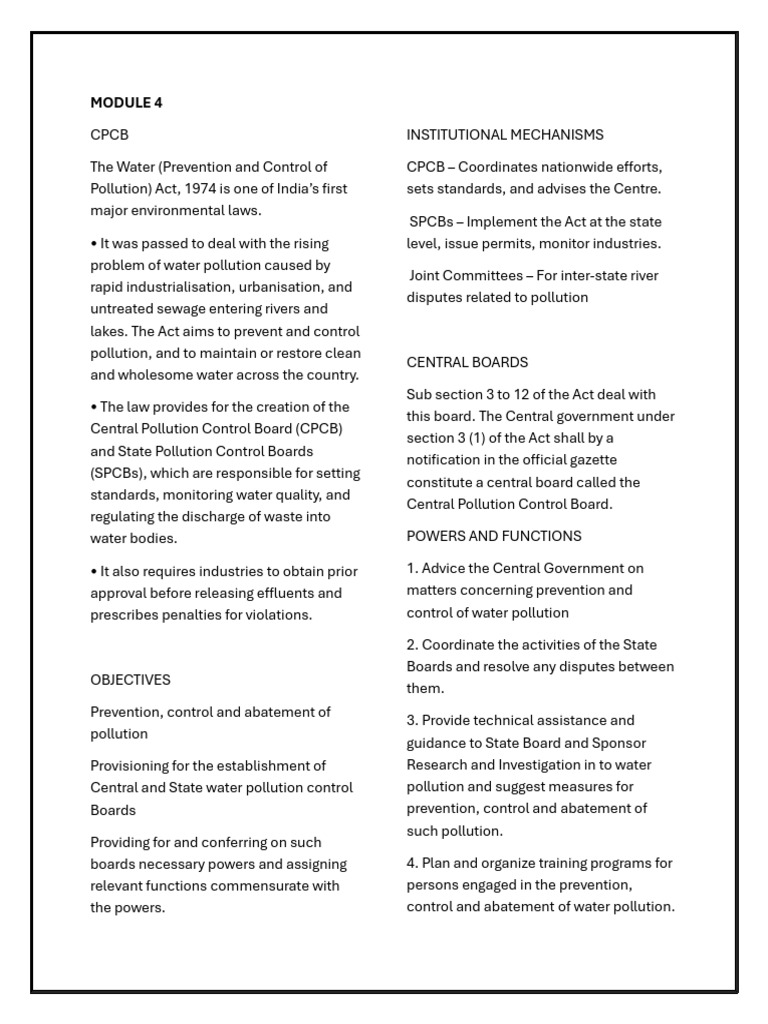 MODULE 4

CPCB

The Water (Prevention and Control of Pollution) Act, 1974 is one of India's first major environmental laws.

• It was passed to deal with the rising problem of water pollution caused by rapid industrialisation, urbanisation, and untreated sewage entering rivers and lakes. The Act aims to prevent and control pollution, and to maintain or restore clean and wholesome water across the country.

• The law provides for the creation of the Central Pollution Control Board (CPCB) and State Pollution Control Boards (SPCBs), which are responsible for setting standards, monitoring water quality, and regulating the discharge of waste into water bodies.

• It also requires industries to obtain prior approval before releasing effluents and prescribes penalties for violations.

OBJECTIVES

Prevention, control and abatement of pollution

Provisioning for the establishment of Central and State water pollution control Boards

Providing for and conferring on such boards necessary powers and assigning relevant functions commensurate with the powers.

INSTITUTIONAL MECHANISMS

CPCB – Coordinates nationwide efforts, sets standards, and advises the Centre.

SPCBs – Implement the Act at the state level, issue permits, monitor industries.

Joint Committees – For inter-state river disputes related to pollution

CENTRAL BOARDS

Sub section 3 to 12 of the Act deal with this board. The Central government under section 3 (1) of the Act shall by a notification in the official gazette constitute a central board called the Central Pollution Control Board.

POWERS AND FUNCTIONS

1. Advice the Central Government on matters concerning prevention and control of water pollution

2. Coordinate the activities of the State Boards and resolve any disputes between them.

3. Provide technical assistance and guidance to State Board and Sponsor Research and Investigation in to water pollution and suggest measures for prevention, control and abatement of such pollution.

4. Plan and organize training programs for persons engaged in the prevention, control and abatement of water pollution.